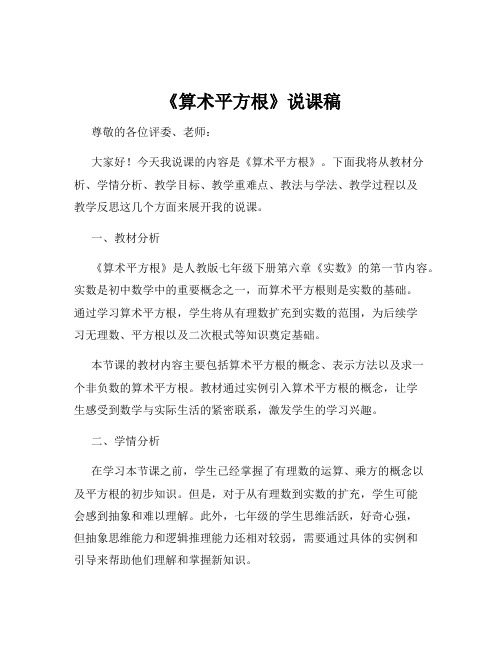 《算术平方根》说课稿

尊敬的各位评委、老师：

大家好！今天我说课的内容是《算术平方根》。下面我将从教材分析、学情分析、教学目标、教学重难点、教法与学法、教学过程以及教学反思这几个方面来展开我的说课。

一、教材分析

《算术平方根》是人教版七年级下册第六章《实数》的第一节内容。实数是初中数学中的重要概念之一，而算术平方根则是实数的基础。通过学习算术平方根，学生将从有理数扩充到实数的范围，为后续学习无理数、平方根以及二次根式等知识奠定基础。

本节课的教材内容主要包括算术平方根的概念、表示方法以及求一个非负数的算术平方根。教材通过实例引入算术平方根的概念，让学生感受到数学与实际生活的紧密联系，激发学生的学习兴趣。

二、学情分析

在学习本节课之前，学生已经掌握了有理数的运算、乘方的概念以及平方根的初步知识。但是，对于从有理数到实数的扩充，学生可能会感到抽象和难以理解。此外，七年级的学生思维活跃，好奇心强，但抽象思维能力和逻辑推理能力还相对较弱，需要通过具体的实例和引导来帮助他们理解和掌握新知识。